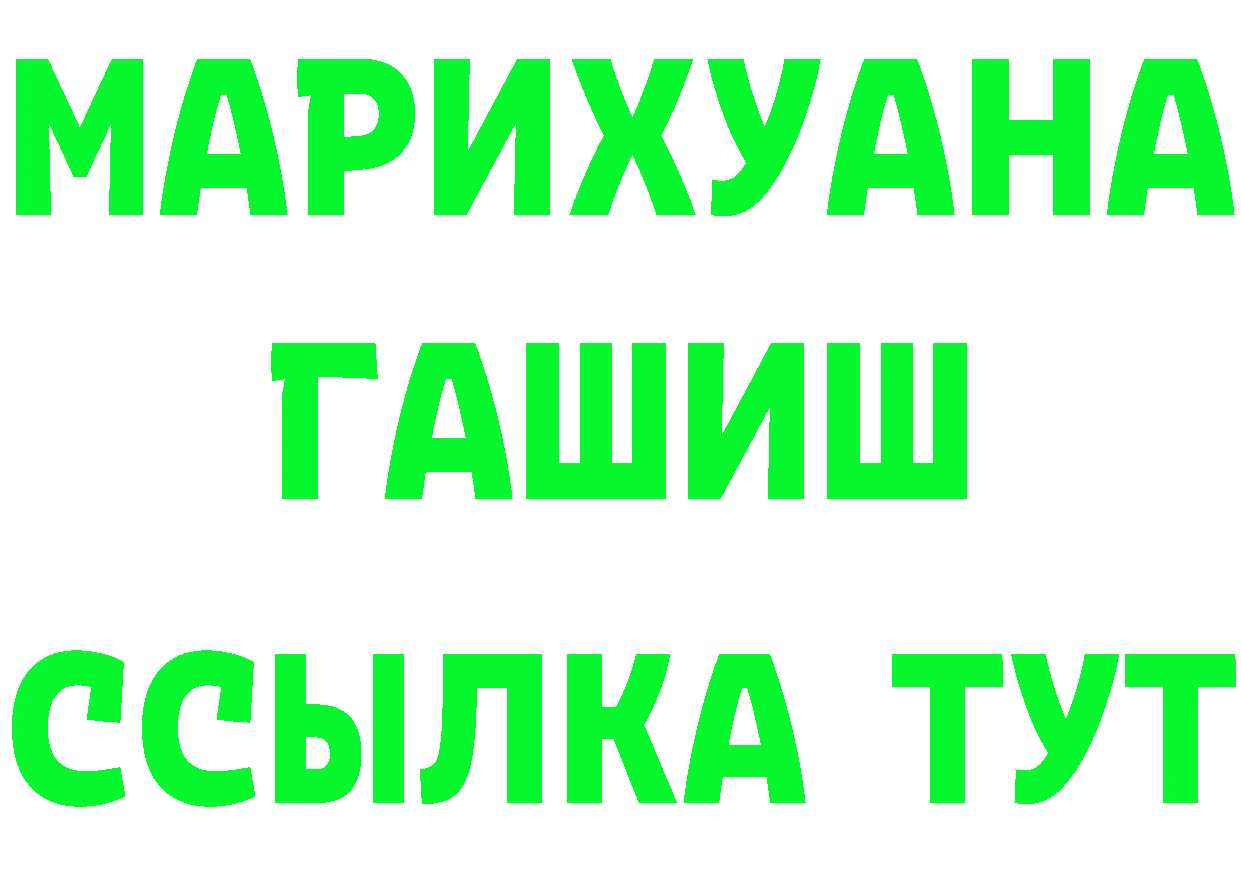 МАРИХУАНА
ГАШИШ
ССЫЛКА ТУТ